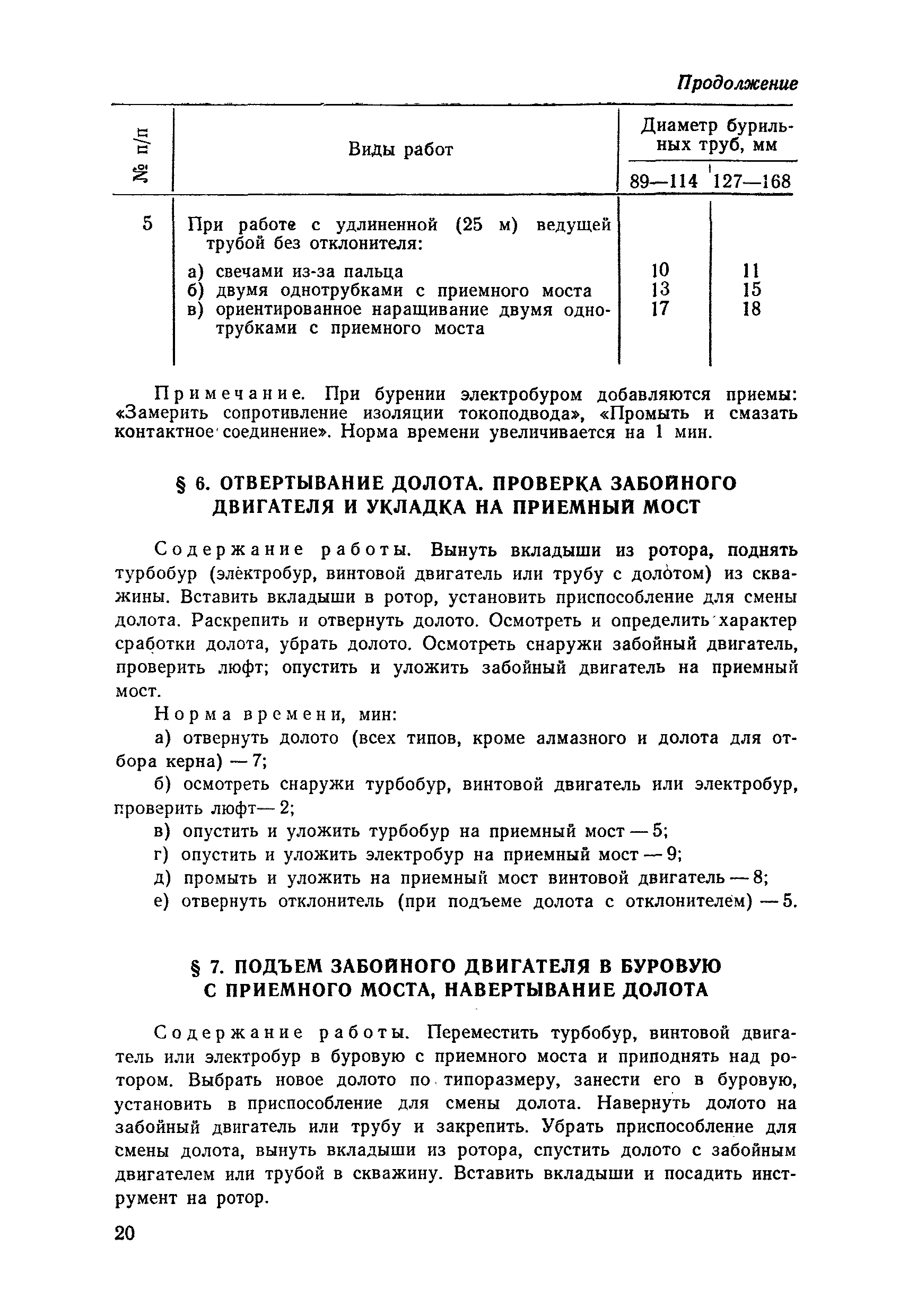 Продолжение

| № п/п | Виды работ | Диаметр бурильных труб, мм 89—114 | Диаметр бурильных труб, мм 127—168 |
|---|---|---|---|
| 5 | При работе с удлиненной (25 м) ведущей трубой без отклонителя: | | |
| | а) свечами из-за пальца | 10 | 11 |
| | б) двумя однотрубками с приемного моста | 13 | 15 |
| | в) ориентированное наращивание двумя однотрубками с приемного моста | 17 | 18 |

Примечание. При бурении электробуром добавляются приемы: «Замерить сопротивление изоляции токоподвода», «Промыть и смазать контактное соединение». Норма времени увеличивается на 1 мин.

§ 6. ОТВЕРТЫВАНИЕ ДОЛОТА. ПРОВЕРКА ЗАБОЙНОГО ДВИГАТЕЛЯ И УКЛАДКА НА ПРИЕМНЫЙ МОСТ

Содержание работы. Вынуть вкладыши из ротора, поднять турбобур (электробур, винтовой двигатель или трубу с долотом) из скважины. Вставить вкладыши в ротор, установить приспособление для смены долота. Раскрепить и отвернуть долото. Осмотреть и определить характер сработки долота, убрать долото. Осмотреть снаружи забойный двигатель, проверить люфт; опустить и уложить забойный двигатель на приемный мост.

Норма времени, мин:

а) отвернуть долото (всех типов, кроме алмазного и долота для отбора керна) — 7;

б) осмотреть снаружи турбобур, винтовой двигатель или электробур, проверить люфт— 2;

в) опустить и уложить турбобур на приемный мост — 5;

г) опустить и уложить электробур на приемный мост — 9;

д) промыть и уложить на приемный мост винтовой двигатель — 8;

е) отвернуть отклонитель (при подъеме долота с отклонителем) — 5.

§ 7. ПОДЪЕМ ЗАБОЙНОГО ДВИГАТЕЛЯ В БУРОВУЮ С ПРИЕМНОГО МОСТА, НАВЕРТЫВАНИЕ ДОЛОТА

Содержание работы. Переместить турбобур, винтовой двигатель или электробур в буровую с приемного моста и приподнять над ротором. Выбрать новое долото по типоразмеру, занести его в буровую, установить в приспособление для смены долота. Навернуть долото на забойный двигатель или трубу и закрепить. Убрать приспособление для смены долота, вынуть вкладыши из ротора, спустить долото с забойным двигателем или трубой в скважину. Вставить вкладыши и посадить инструмент на ротор.

20